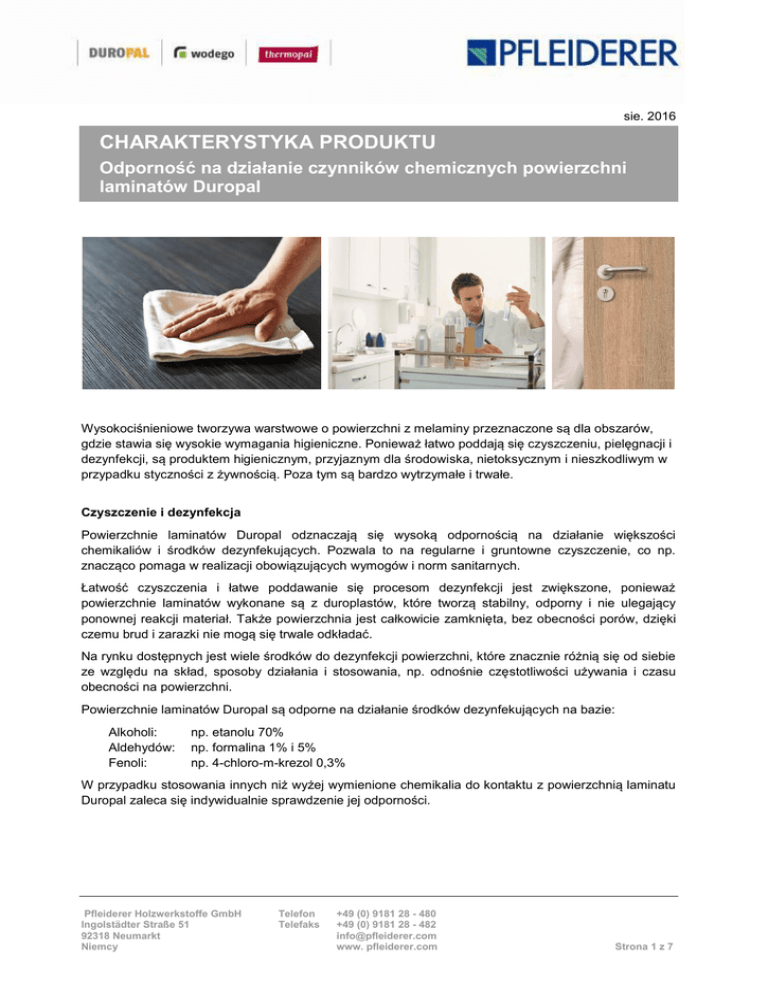 DUROPAL wodego thermopal

PFLEIDERER

sie. 2016

CHARAKTERYSTYKA PRODUKTU
Odporność na działanie czynników chemicznych powierzchni laminatów Duropal

Wysokociśnieniowe tworzywa warstwowe o powierzchni z melaminy przeznaczone są dla obszarów, gdzie stawia się wysokie wymagania higieniczne. Ponieważ łatwo poddają się czyszczeniu, pielęgnacji i dezynfekcji, są produktem higienicznym, przyjaznym dla środowiska, nietoksycznym i nieszkodliwym w przypadku styczności z żywnością. Poza tym są bardzo wytrzymałe i trwałe.

Czyszczenie i dezynfekcja

Powierzchnie laminatów Duropal odznaczają się wysoką odpornością na działanie większości chemikaliów i środków dezynfekujących. Pozwala to na regularne i gruntowne czyszczenie, co np. znacząco pomaga w realizacji obowiązujących wymogów i norm sanitarnych.

Łatwość czyszczenia i łatwe poddawanie się procesom dezynfekcji jest zwiększone, ponieważ powierzchnie laminatów wykonane są z duroplastów, które tworzą stabilny, odporny i nie ulegający ponownej reakcji materiał. Także powierzchnia jest całkowicie zamknięta, bez obecności porów, dzięki czemu brud i zarazki nie mogą się trwale odkładać.

Na rynku dostępnych jest wiele środków do dezynfekcji powierzchni, które znacznie różnią się od siebie ze względu na skład, sposoby działania i stosowania, np. odnośnie częstotliwości używania i czasu obecności na powierzchni.

Powierzchnie laminatów Duropal są odporne na działanie środków dezynfekujących na bazie:

Alkoholi: np. etanolu 70%
Aldehydów: np. formalina 1% i 5%
Fenoli: np. 4-chloro-m-krezol 0,3%

W przypadku stosowania innych niż wyżej wymienione chemikalia do kontaktu z powierzchnią laminatu Duropal zaleca się indywidualnie sprawdzenie jej odporności.

Pfleiderer Holzwerkstoffe GmbH
Ingolstädter Straße 51
92318 Neumarkt
Niemcy

Telefon +49 (0) 9181 28 - 480
Telefaks +49 (0) 9181 28 - 482
info@pfleiderer.com
www. pfleiderer.com

Strona 1 z 7